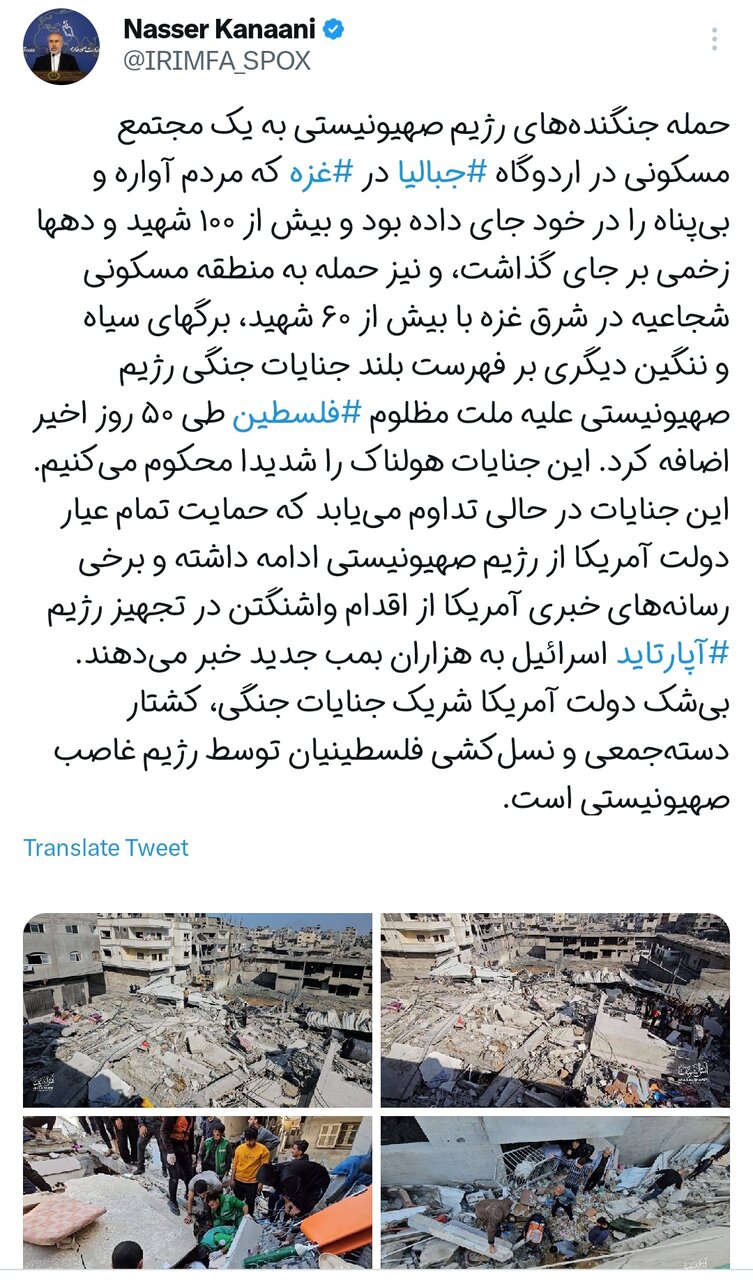 Nasser Kanaani
@IRIMFA_SPOX

حمله جنگنده‌های رژیم صهیونیستی به یک مجتمع مسکونی در اردوگاه #جبالیا در #غزه که مردم آواره و بی‌پناه را در خود جای داده بود و بیش از ۱۰۰ شهید و دهها زخمی بر جای گذاشت، و نیز حمله به منطقه مسکونی شجاعیه در شرق غزه با بیش از ۶۰ شهید، برگهای سیاه و ننگین دیگری بر فهرست بلند جنایات جنگی رژیم صهیونیستی علیه ملت مظلوم #فلسطین طی ۵۰ روز اخیر اضافه کرد. این جنایات هولناک را شدیدا محکوم می‌کنیم. این جنایات در حالی تداوم می‌یابد که حمایت تمام عیار دولت آمریکا از رژیم صهیونیستی ادامه داشته و برخی رسانه‌های خبری آمریکا از اقدام واشنگتن در تجهیز رژیم #آپارتاید اسرائیل به هزاران بمب جدید خبر می‌دهند. بی‌شک دولت آمریکا شریک جنایات جنگی، کشتار دسته‌جمعی و نسل‌کشی فلسطینیان توسط رژیم غاصب صهیونیستی است.

Translate Tweet